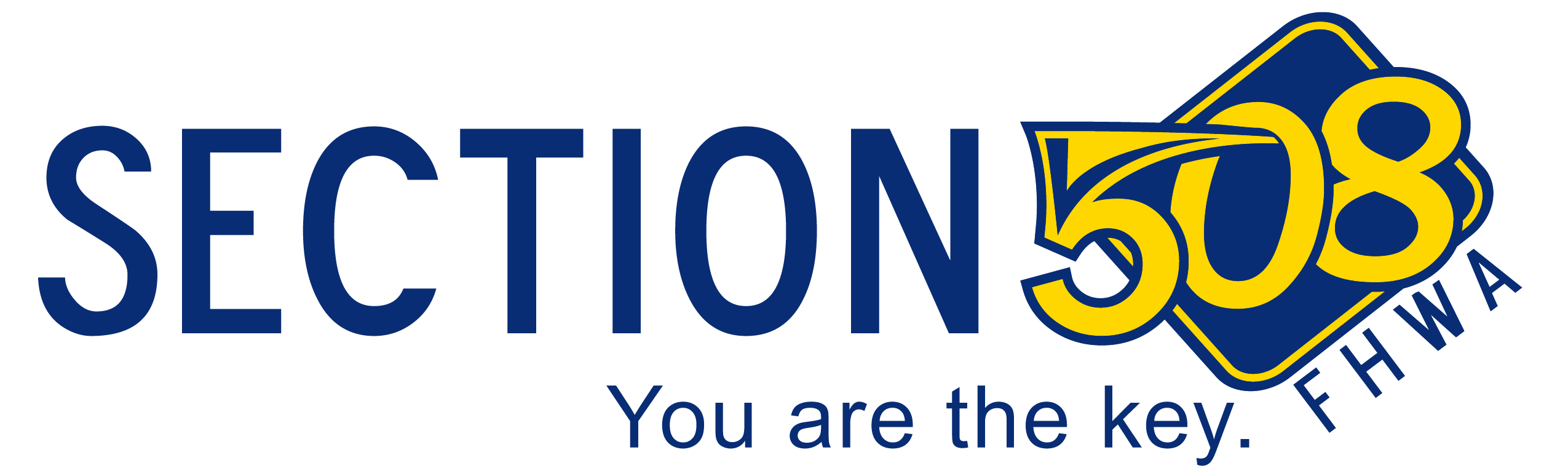 SECTION 508
FHWA
You are the key.